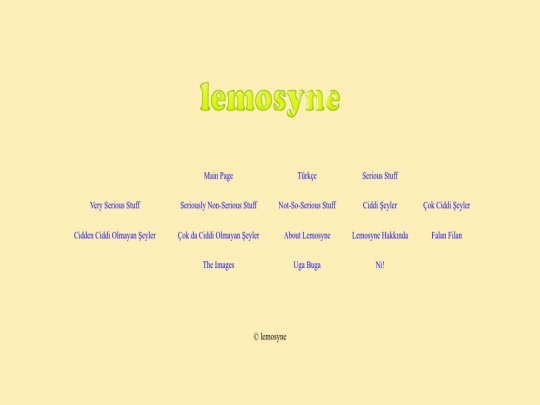 lemosyne

Main Page Türkçe Serious Stuff

Very Serious Stuff Seriously Non-Serious Stuff Not-So-Serious Stuff Ciddi Şeyler Çok Ciddi Şeyler

Cidden Ciddi Olmayan Şeyler Çok da Ciddi Olmayan Şeyler About Lemosyne Lemosyne Hakkında Falan Filan

The Images Uga Buga Ni!

© lemosyne